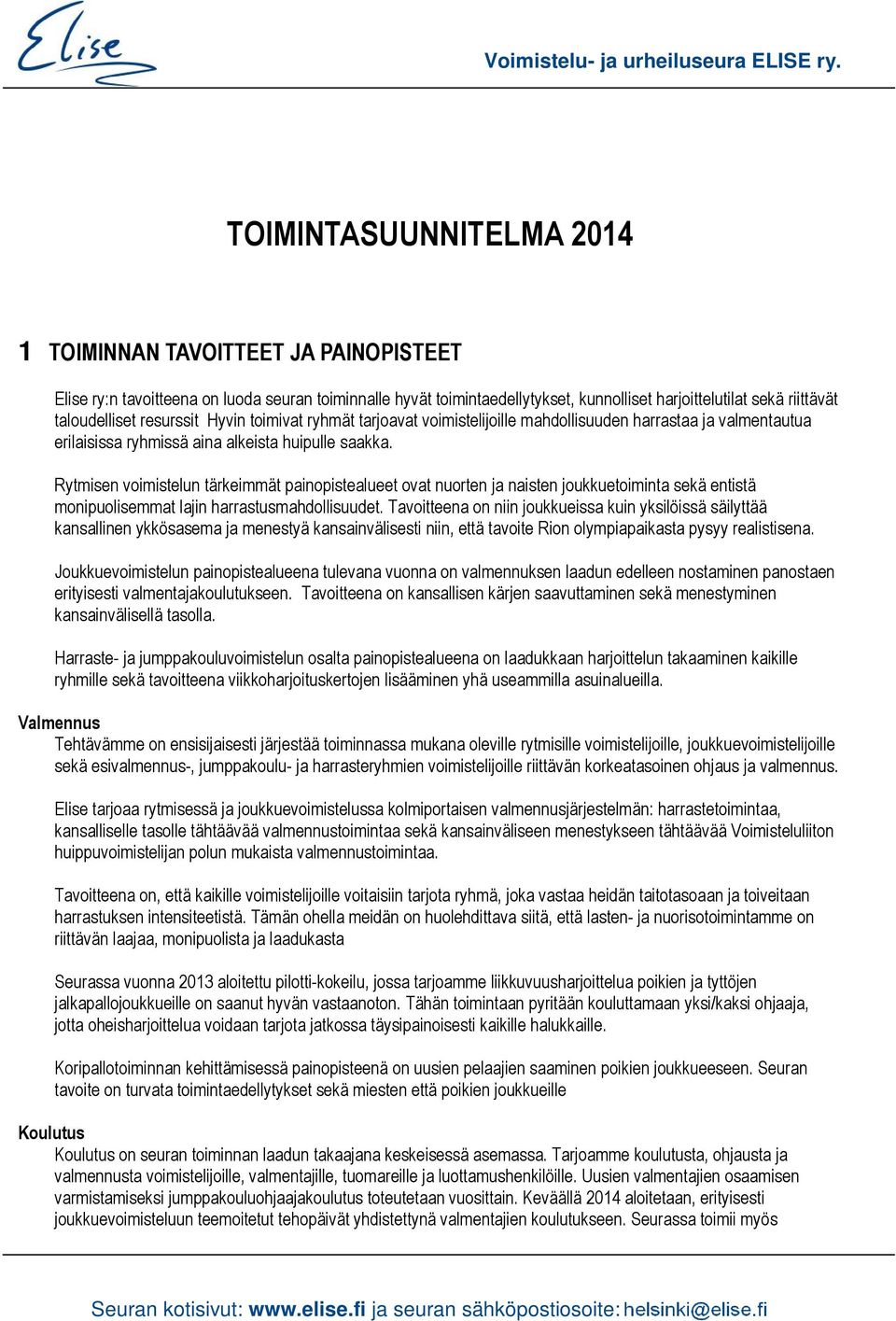 Elise

Voimistelu- ja urheiluseura ELISE ry.

TOIMINTASUUNNITELMA 2014

1 TOIMINNAN TAVOITTEET JA PAINOPISTEET

Elise ry:n tavoitteena on luoda seuran toiminnalle hyvät toimintaedellytykset, kunnolliset harjoittelutilat sekä riittävät taloudelliset resurssit Hyvin toimivat ryhmät tarjoavat voimistelijoille mahdollisuuden harrastaa ja valmentautua erilaisissa ryhmissä aina alkeista huipulle saakka.

Rytmisen voimistelun tärkeimmät painopistealueet ovat nuorten ja naisten joukkuetoiminta sekä entistä monipuolisemmat lajin harrastusmahdollisuudet. Tavoitteena on niin joukkueissa kuin yksilöissä säilyttää kansallinen ykkösasema ja menestyä kansainvälisesti niin, että tavoite Rion olympiapaikasta pysyy realistisena.

Joukkuevoimistelun painopistealueena tulevana vuonna on valmennuksen laadun edelleen nostaminen panostaen erityisesti valmentajakoulutukseen. Tavoitteena on kansallisen kärjen saavuttaminen sekä menestyminen kansainvälisellä tasolla.

Harraste- ja jumppakouluvoimistelun osalta painopistealueena on laadukkaan harjoittelun takaaminen kaikille ryhmille sekä tavoitteena viikkoharjoituskertojen lisääminen yhä useammilla asuinalueilla.

Valmennus
Tehtävämme on ensisijaisesti järjestää toiminnassa mukana oleville rytmisille voimistelijoille, joukkuevoimistelijoille sekä esivalmennus-, jumppakoulu- ja harrasteryhmien voimistelijoille riittävän korkeatasoinen ohjaus ja valmennus.

Elise tarjoaa rytmisessä ja joukkuevoimistelussa kolmiportaisen valmennusjärjestelmän: harrastetoimintaa, kansalliselle tasolle tähtäävää valmennustoimintaa sekä kansainväliseen menestykseen tähtäävää Voimisteluliiton huippuvoimistelijan polun mukaista valmennustoimintaa.

Tavoitteena on, että kaikille voimistelijoille voitaisiin tarjota ryhmä, joka vastaa heidän taitotasoaan ja toiveitaan harrastuksen intensiteetistä. Tämän ohella meidän on huolehdittava siitä, että lasten- ja nuorisotoimintamme on riittävän laajaa, monipuolista ja laadukasta

Seurassa vuonna 2013 aloitettu pilotti-kokeilu, jossa tarjoamme liikkuvuusharjoittelua poikien ja tyttöjen jalkapallojoukkueille on saanut hyvän vastaanoton. Tähän toimintaan pyritään kouluttamaan yksi/kaksi ohjaaja, jotta oheisharjoittelua voidaan tarjota jatkossa täysipainoisesti kaikille halukkaille.

Koripallotoiminnan kehittämisessä painopisteenä on uusien pelaajien saaminen poikien joukkueeseen. Seuran tavoite on turvata toimintaedellytykset sekä miesten että poikien joukkueille

Koulutus
Koulutus on seuran toiminnan laadun takaajana keskeisessä asemassa. Tarjoamme koulutusta, ohjausta ja valmennusta voimistelijoille, valmentajille, tuomareille ja luottamushenkilöille. Uusien valmentajien osaamisen varmistamiseksi jumppakouluohjaajakoulutus toteutetaan vuosittain. Keväällä 2014 aloitetaan, erityisesti joukkuevoimisteluun teemoitetut tehopäivät yhdistettynä valmentajien koulutukseen. Seurassa toimii myös

Seuran kotisivut: www.elise.fi ja seuran sähköpostiosoite: helsinki@elise.fi